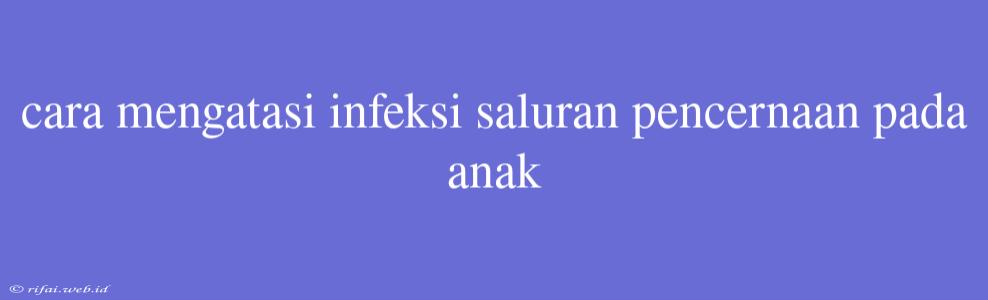 cara mengatasi infeksi saluran pencernaan pada anak

© rifai.web.id